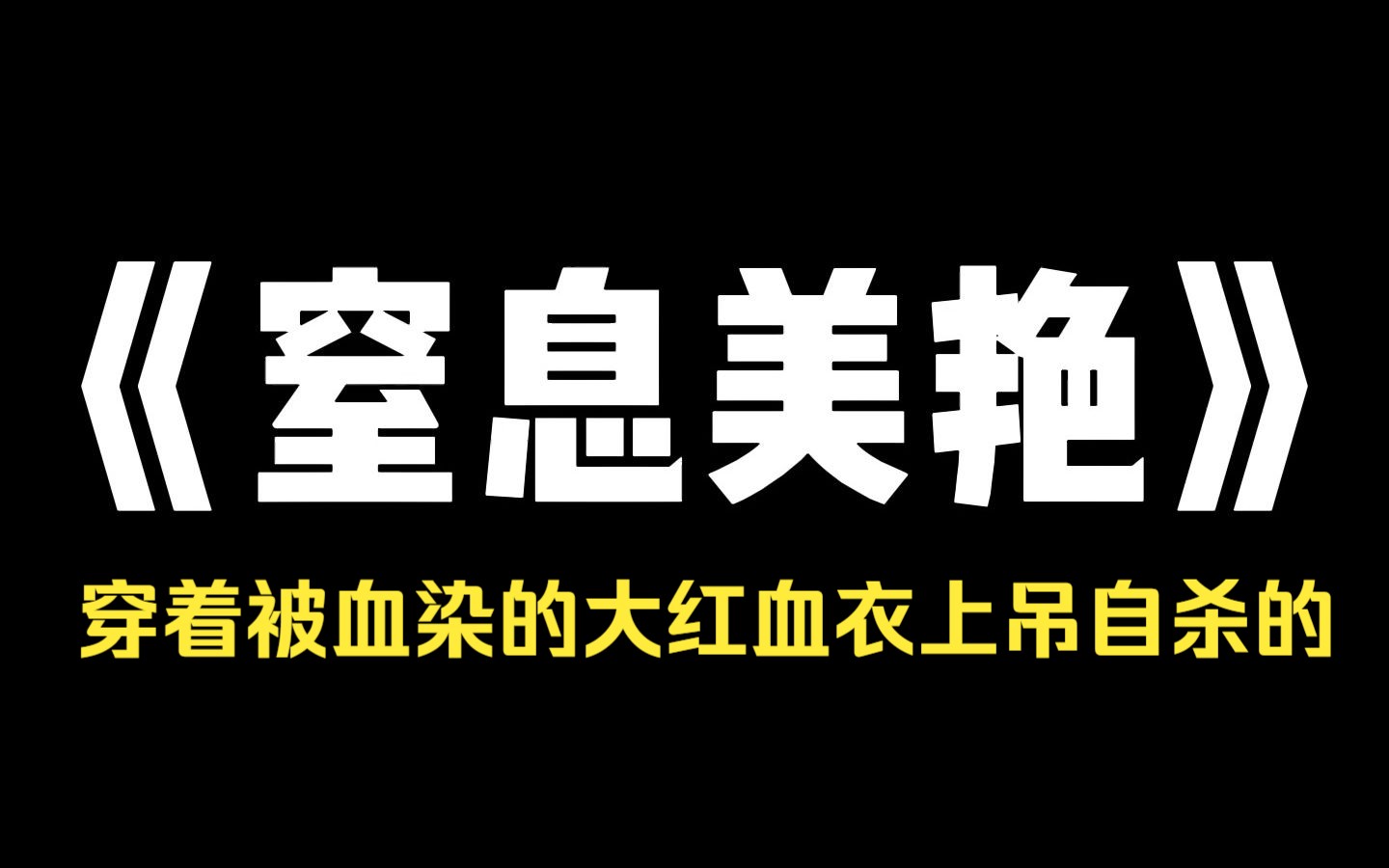 《窒息美艳》

穿着被血染的大红血衣上吊自杀的